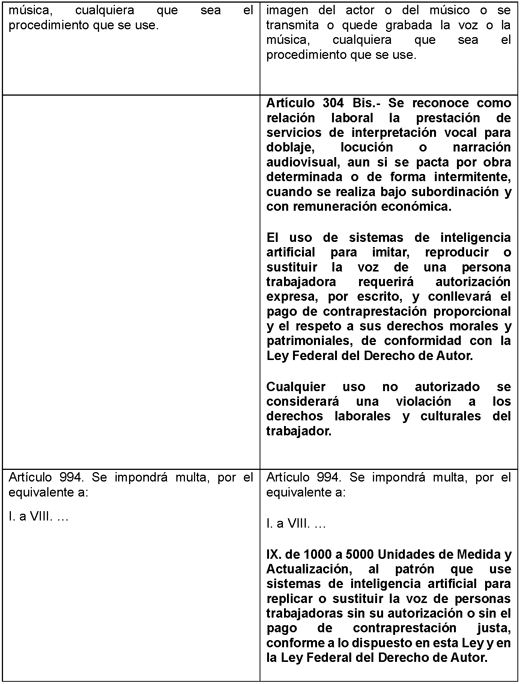 | | |
|---|---|
| música, cualquiera que sea el procedimiento que se use. | imagen del actor o del músico o se transmita o quede grabada la voz o la música, cualquiera que sea el procedimiento que se use. |
| | **Artículo 304 Bis.- Se reconoce como relación laboral la prestación de servicios de interpretación vocal para doblaje, locución o narración audiovisual, aun si se pacta por obra determinada o de forma intermitente, cuando se realiza bajo subordinación y con remuneración económica.**<br><br>**El uso de sistemas de inteligencia artificial para imitar, reproducir o sustituir la voz de una persona trabajadora requerirá autorización expresa, por escrito, y conllevará el pago de contraprestación proporcional y el respeto a sus derechos morales y patrimoniales, de conformidad con la Ley Federal del Derecho de Autor.**<br><br>**Cualquier uso no autorizado se considerará una violación a los derechos laborales y culturales del trabajador.** |
| Artículo 994. Se impondrá multa, por el equivalente a:<br><br>I. a VIII. … | Artículo 994. Se impondrá multa, por el equivalente a:<br><br>I. a VIII. …<br><br>**IX. de 1000 a 5000 Unidades de Medida y Actualización, al patrón que use sistemas de inteligencia artificial para replicar o sustituir la voz de personas trabajadoras sin su autorización o sin el pago de contraprestación justa, conforme a lo dispuesto en esta Ley y en la Ley Federal del Derecho de Autor.** |